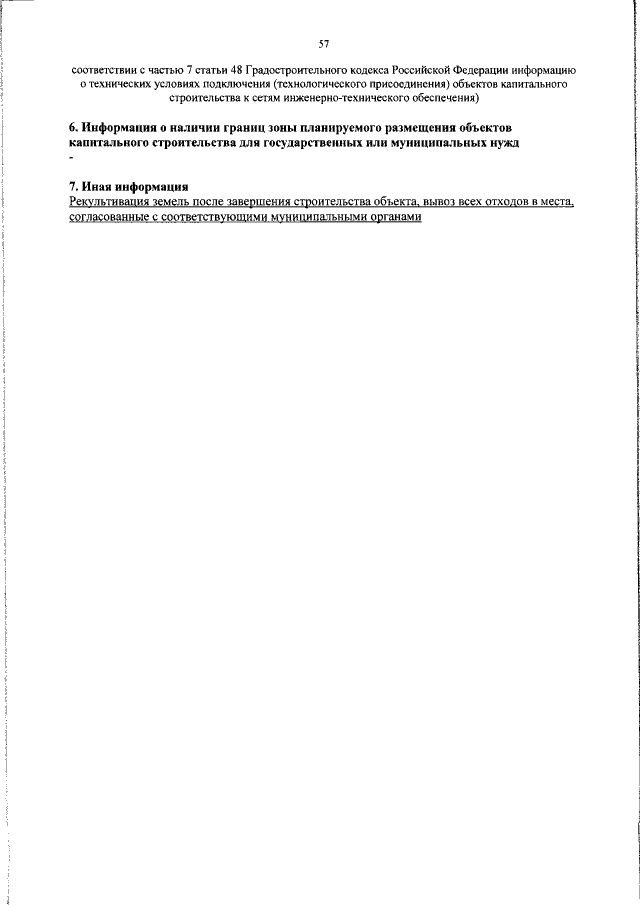 57

соответствии с частью 7 статьи 48 Градостроительного кодекса Российской Федерации информацию о технических условиях подключения (технологического присоединения) объектов капитального строительства к сетям инженерно-технического обеспечения)

6. Информация о наличии границ зоны планируемого размещения объектов капитального строительства для государственных или муниципальных нужд
-

7. Иная информация
Рекультивация земель после завершения строительства объекта, вывоз всех отходов в места, согласованные с соответствующими муниципальными органами